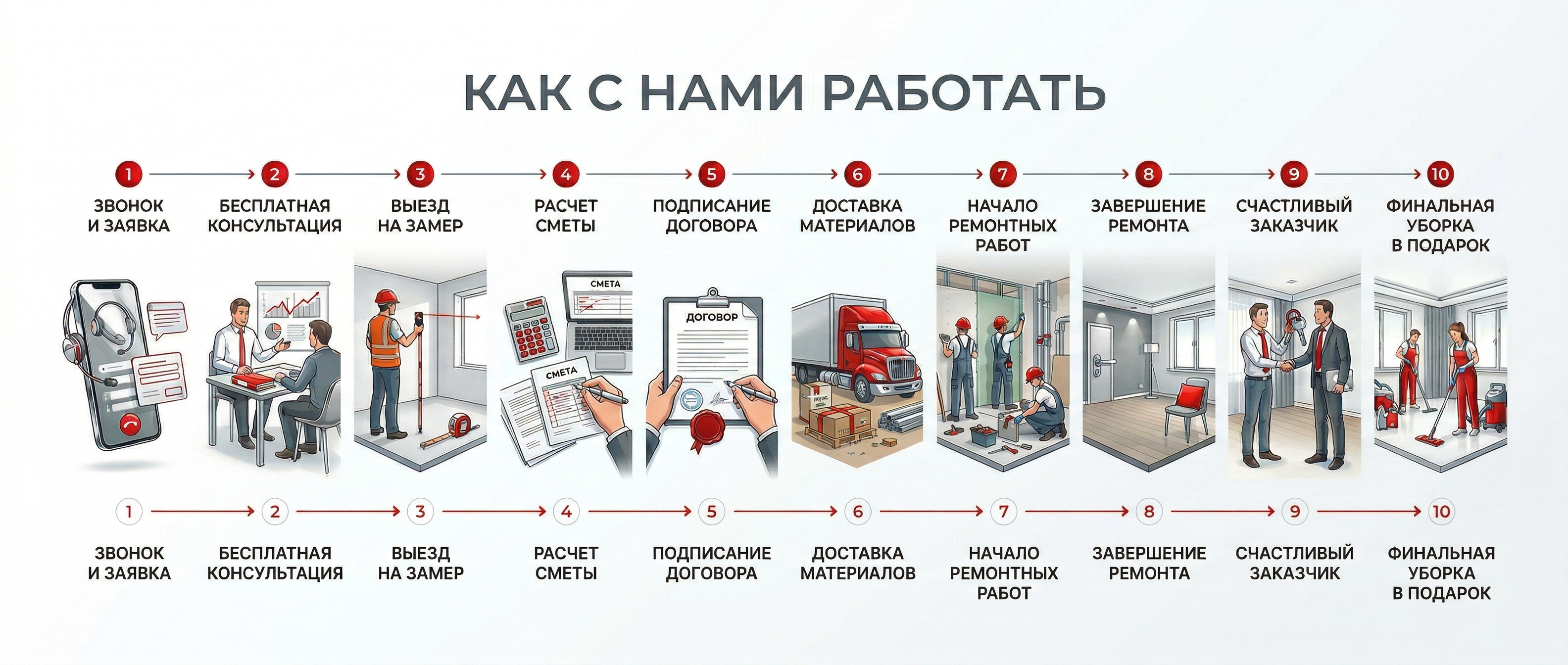 КАК С НАМИ РАБОТАТЬ

1 ЗВОНОК И ЗАЯВКА

2 БЕСПЛАТНАЯ КОНСУЛЬТАЦИЯ

3 ВЫЕЗД НА ЗАМЕР

4 РАСЧЕТ СМЕТЫ

5 ПОДПИСАНИЕ ДОГОВОРА

6 ДОСТАВКА МАТЕРИАЛОВ

7 НАЧАЛО РЕМОНТНЫХ РАБОТ

8 ЗАВЕРШЕНИЕ РЕМОНТА

9 СЧАСТЛИВЫЙ ЗАКАЗЧИК

10 ФИНАЛЬНАЯ УБОРКА В ПОДАРОК

СМЕТА

СМЕТА

ДОГОВОР

1 ЗВОНОК И ЗАЯВКА

2 БЕСПЛАТНАЯ КОНСУЛЬТАЦИЯ

3 ВЫЕЗД НА ЗАМЕР

4 РАСЧЕТ СМЕТЫ

5 ПОДПИСАНИЕ ДОГОВОРА

6 ДОСТАВКА МАТЕРИАЛОВ

7 НАЧАЛО РЕМОНТНЫХ РАБОТ

8 ЗАВЕРШЕНИЕ РЕМОНТА

9 СЧАСТЛИВЫЙ ЗАКАЗЧИК

10 ФИНАЛЬНАЯ УБОРКА В ПОДАРОК